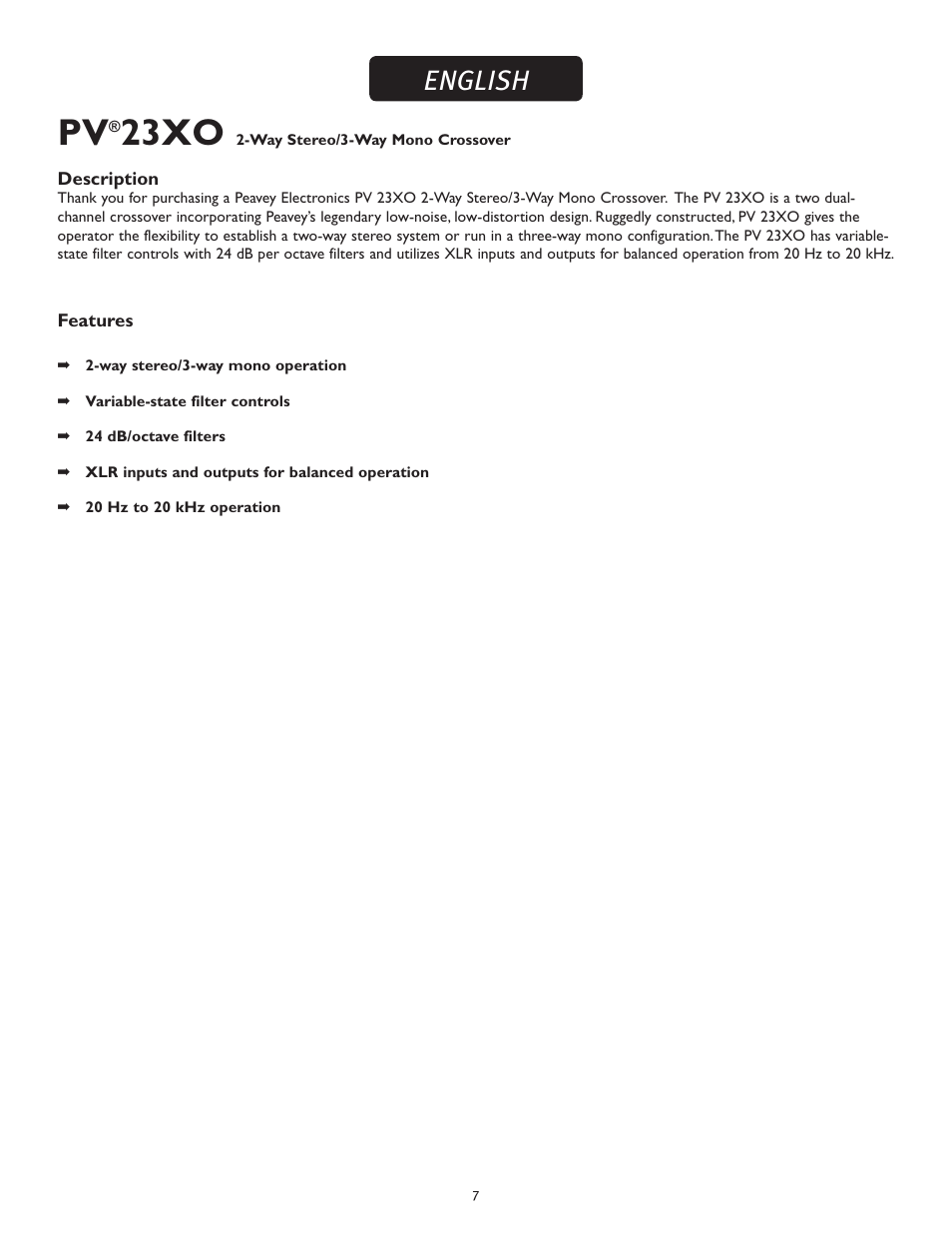 ENGLISH

PV®23XO 2-Way Stereo/3-Way Mono Crossover

Description
Thank you for purchasing a Peavey Electronics PV 23XO 2-Way Stereo/3-Way Mono Crossover. The PV 23XO is a two dual-channel crossover incorporating Peavey's legendary low-noise, low-distortion design. Ruggedly constructed, PV 23XO gives the operator the flexibility to establish a two-way stereo system or run in a three-way mono configuration. The PV 23XO has variable-state filter controls with 24 dB per octave filters and utilizes XLR inputs and outputs for balanced operation from 20 Hz to 20 kHz.

Features

➡ 2-way stereo/3-way mono operation

➡ Variable-state filter controls

➡ 24 dB/octave filters

➡ XLR inputs and outputs for balanced operation

➡ 20 Hz to 20 kHz operation

7